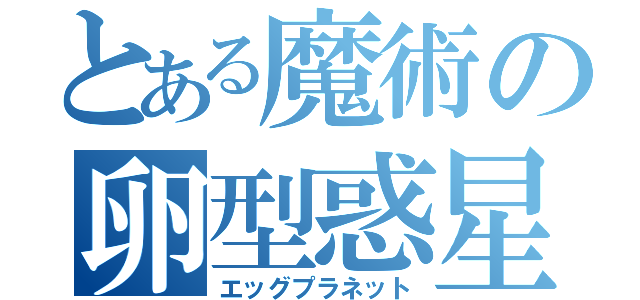 とある魔術の
卵型惑星
エッグプラネット